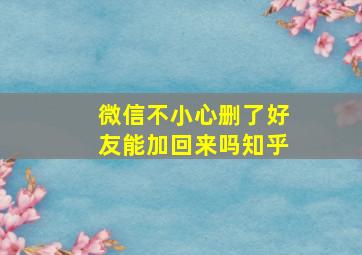 微信不小心删了好友能加回来吗知乎